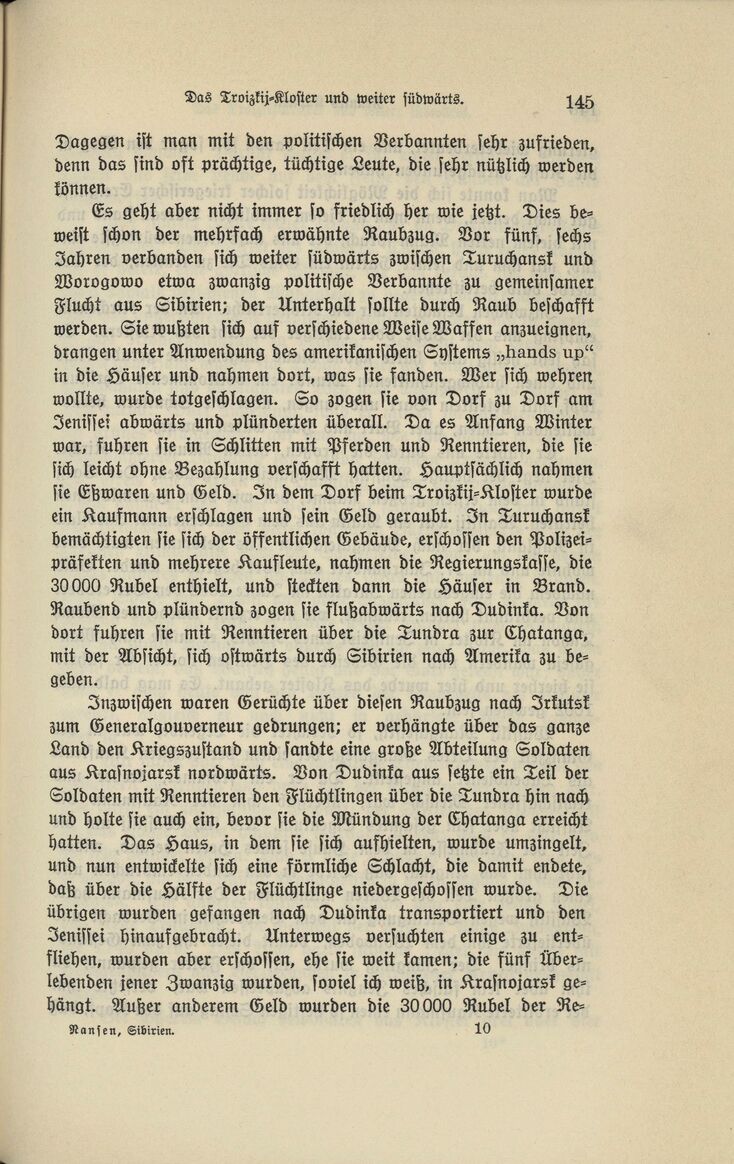 Das Troizkij-Kloster und weiter südwärts. 145

Dagegen ist man mit den politischen Verbannten sehr zufrieden, denn das sind oft prächtige, tüchtige Leute, die sehr nützlich werden können.

Es geht aber nicht immer so friedlich her wie jetzt. Dies beweist schon der mehrfach erwähnte Raubzug. Vor fünf, sechs Jahren verbanden sich weiter südwärts zwischen Turuchansk und Worogowo etwa zwanzig politische Verbannte zu gemeinsamer Flucht aus Sibirien; der Unterhalt sollte durch Raub beschafft werden. Sie wußten sich auf verschiedene Weise Waffen anzueignen, drangen unter Anwendung des amerikanischen Systems „hands up“ in die Häuser und nahmen dort, was sie fanden. Wer sich wehren wollte, wurde totgeschlagen. So zogen sie von Dorf zu Dorf am Jenissei abwärts und plünderten überall. Da es Anfang Winter war, fuhren sie in Schlitten mit Pferden und Renntieren, die sie sich leicht ohne Bezahlung verschafft hatten. Hauptsächlich nahmen sie Eßwaren und Geld. In dem Dorf beim Troizkij-Kloster wurde ein Kaufmann erschlagen und sein Geld geraubt. In Turuchansk bemächtigten sie sich der öffentlichen Gebäude, erschossen den Polizeipräfekten und mehrere Kaufleute, nahmen die Regierungskasse, die 30 000 Rubel enthielt, und steckten dann die Häuser in Brand. Raubend und plündernd zogen sie flußabwärts nach Dudinka. Von dort fuhren sie mit Renntieren über die Tundra zur Chatanga, mit der Absicht, sich ostwärts durch Sibirien nach Amerika zu begeben.

Inzwischen waren Gerüchte über diesen Raubzug nach Irkutsk zum Generalgouverneur gedrungen; er verhängte über das ganze Land den Kriegszustand und sandte eine große Abteilung Soldaten aus Krasnojarsk nordwärts. Von Dudinka aus setzte ein Teil der Soldaten mit Renntieren den Flüchtlingen über die Tundra hin nach und holte sie auch ein, bevor sie die Mündung der Chatanga erreicht hatten. Das Haus, in dem sie sich aufhielten, wurde umzingelt, und nun entwickelte sich eine förmliche Schlacht, die damit endete, daß über die Hälfte der Flüchtlinge niedergeschossen wurde. Die übrigen wurden gefangen nach Dudinka transportiert und den Jenissei hinaufgebracht. Unterwegs versuchten einige zu entfliehen, wurden aber erschossen, ehe sie weit kamen; die fünf Überlebenden jener Zwanzig wurden, soviel ich weiß, in Krasnojarsk gehängt. Außer anderem Geld wurden die 30 000 Rubel der Re-

Nansen, Sibirien. 10